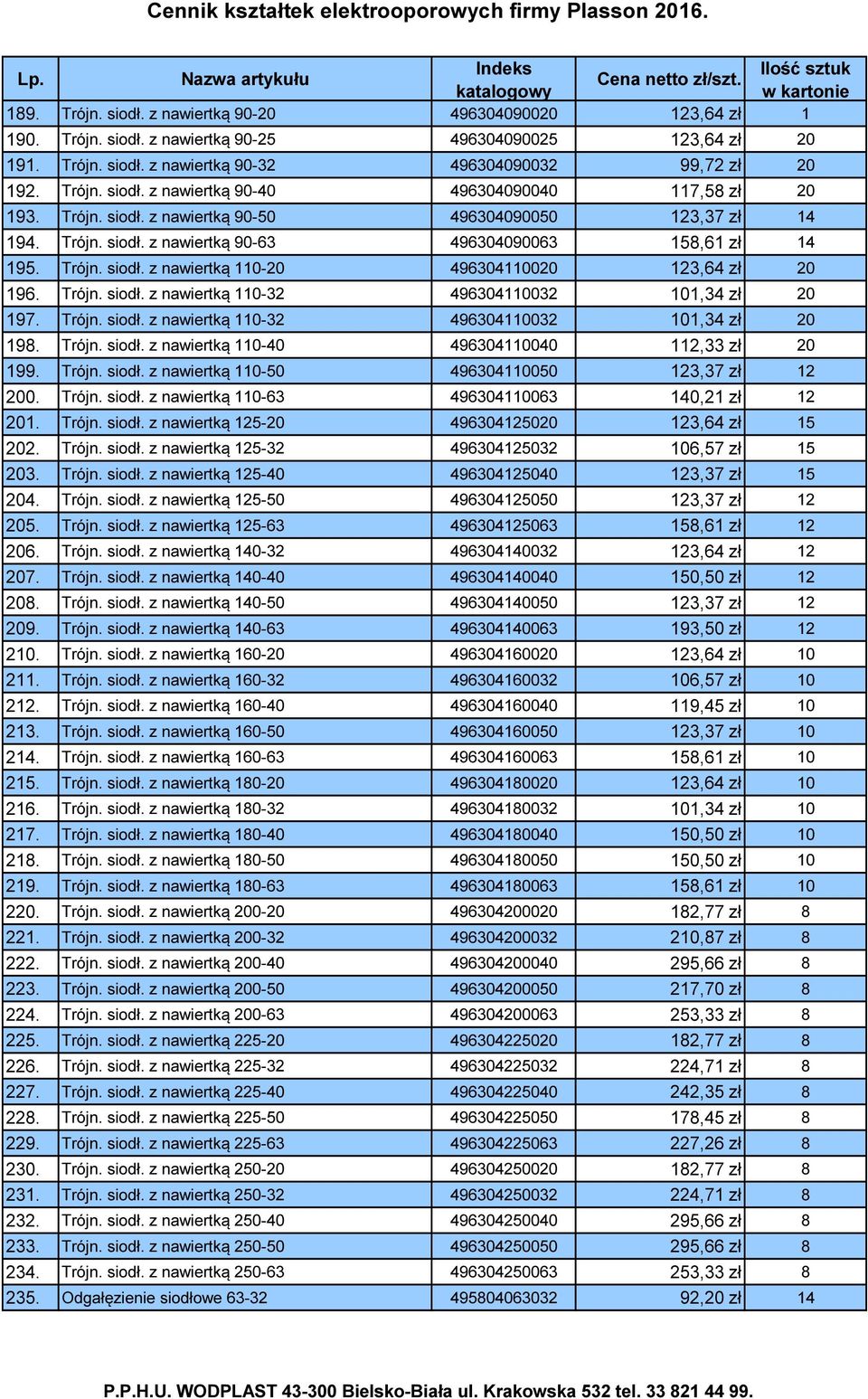 Cennik kształtek elektrooporowych firmy Plasson 2016.

| Lp. | Nazwa artykułu | Indeks katalogowy | Cena netto zł/szt. | Ilość sztuk w kartonie |
|---|---|---|---|---|
| 189. | Trójn. siodł. z nawiertką 90-20 | 496304090020 | 123,64 zł | 1 |
| 190. | Trójn. siodł. z nawiertką 90-25 | 496304090025 | 123,64 zł | 20 |
| 191. | Trójn. siodł. z nawiertką 90-32 | 496304090032 | 99,72 zł | 20 |
| 192. | Trójn. siodł. z nawiertką 90-40 | 496304090040 | 117,58 zł | 20 |
| 193. | Trójn. siodł. z nawiertką 90-50 | 496304090050 | 123,37 zł | 14 |
| 194. | Trójn. siodł. z nawiertką 90-63 | 496304090063 | 158,61 zł | 14 |
| 195. | Trójn. siodł. z nawiertką 110-20 | 496304110020 | 123,64 zł | 20 |
| 196. | Trójn. siodł. z nawiertką 110-32 | 496304110032 | 101,34 zł | 20 |
| 197. | Trójn. siodł. z nawiertką 110-32 | 496304110032 | 101,34 zł | 20 |
| 198. | Trójn. siodł. z nawiertką 110-40 | 496304110040 | 112,33 zł | 20 |
| 199. | Trójn. siodł. z nawiertką 110-50 | 496304110050 | 123,37 zł | 12 |
| 200. | Trójn. siodł. z nawiertką 110-63 | 496304110063 | 140,21 zł | 12 |
| 201. | Trójn. siodł. z nawiertką 125-20 | 496304125020 | 123,64 zł | 15 |
| 202. | Trójn. siodł. z nawiertką 125-32 | 496304125032 | 106,57 zł | 15 |
| 203. | Trójn. siodł. z nawiertką 125-40 | 496304125040 | 123,37 zł | 15 |
| 204. | Trójn. siodł. z nawiertką 125-50 | 496304125050 | 123,37 zł | 12 |
| 205. | Trójn. siodł. z nawiertką 125-63 | 496304125063 | 158,61 zł | 12 |
| 206. | Trójn. siodł. z nawiertką 140-32 | 496304140032 | 123,64 zł | 12 |
| 207. | Trójn. siodł. z nawiertką 140-40 | 496304140040 | 150,50 zł | 12 |
| 208. | Trójn. siodł. z nawiertką 140-50 | 496304140050 | 123,37 zł | 12 |
| 209. | Trójn. siodł. z nawiertką 140-63 | 496304140063 | 193,50 zł | 12 |
| 210. | Trójn. siodł. z nawiertką 160-20 | 496304160020 | 123,64 zł | 10 |
| 211. | Trójn. siodł. z nawiertką 160-32 | 496304160032 | 106,57 zł | 10 |
| 212. | Trójn. siodł. z nawiertką 160-40 | 496304160040 | 119,45 zł | 10 |
| 213. | Trójn. siodł. z nawiertką 160-50 | 496304160050 | 123,37 zł | 10 |
| 214. | Trójn. siodł. z nawiertką 160-63 | 496304160063 | 158,61 zł | 10 |
| 215. | Trójn. siodł. z nawiertką 180-20 | 496304180020 | 123,64 zł | 10 |
| 216. | Trójn. siodł. z nawiertką 180-32 | 496304180032 | 101,34 zł | 10 |
| 217. | Trójn. siodł. z nawiertką 180-40 | 496304180040 | 150,50 zł | 10 |
| 218. | Trójn. siodł. z nawiertką 180-50 | 496304180050 | 150,50 zł | 10 |
| 219. | Trójn. siodł. z nawiertką 180-63 | 496304180063 | 158,61 zł | 10 |
| 220. | Trójn. siodł. z nawiertką 200-20 | 496304200020 | 182,77 zł | 8 |
| 221. | Trójn. siodł. z nawiertką 200-32 | 496304200032 | 210,87 zł | 8 |
| 222. | Trójn. siodł. z nawiertką 200-40 | 496304200040 | 295,66 zł | 8 |
| 223. | Trójn. siodł. z nawiertką 200-50 | 496304200050 | 217,70 zł | 8 |
| 224. | Trójn. siodł. z nawiertką 200-63 | 496304200063 | 253,33 zł | 8 |
| 225. | Trójn. siodł. z nawiertką 225-20 | 496304225020 | 182,77 zł | 8 |
| 226. | Trójn. siodł. z nawiertką 225-32 | 496304225032 | 224,71 zł | 8 |
| 227. | Trójn. siodł. z nawiertką 225-40 | 496304225040 | 242,35 zł | 8 |
| 228. | Trójn. siodł. z nawiertką 225-50 | 496304225050 | 178,45 zł | 8 |
| 229. | Trójn. siodł. z nawiertką 225-63 | 496304225063 | 227,26 zł | 8 |
| 230. | Trójn. siodł. z nawiertką 250-20 | 496304250020 | 182,77 zł | 8 |
| 231. | Trójn. siodł. z nawiertką 250-32 | 496304250032 | 224,71 zł | 8 |
| 232. | Trójn. siodł. z nawiertką 250-40 | 496304250040 | 295,66 zł | 8 |
| 233. | Trójn. siodł. z nawiertką 250-50 | 496304250050 | 295,66 zł | 8 |
| 234. | Trójn. siodł. z nawiertką 250-63 | 496304250063 | 253,33 zł | 8 |
| 235. | Odgałęzienie siodłowe 63-32 | 495804063032 | 92,20 zł | 14 |

P.P.H.U. WODPLAST 43-300 Bielsko-Biała ul. Krakowska 532 tel. 33 821 44 99.